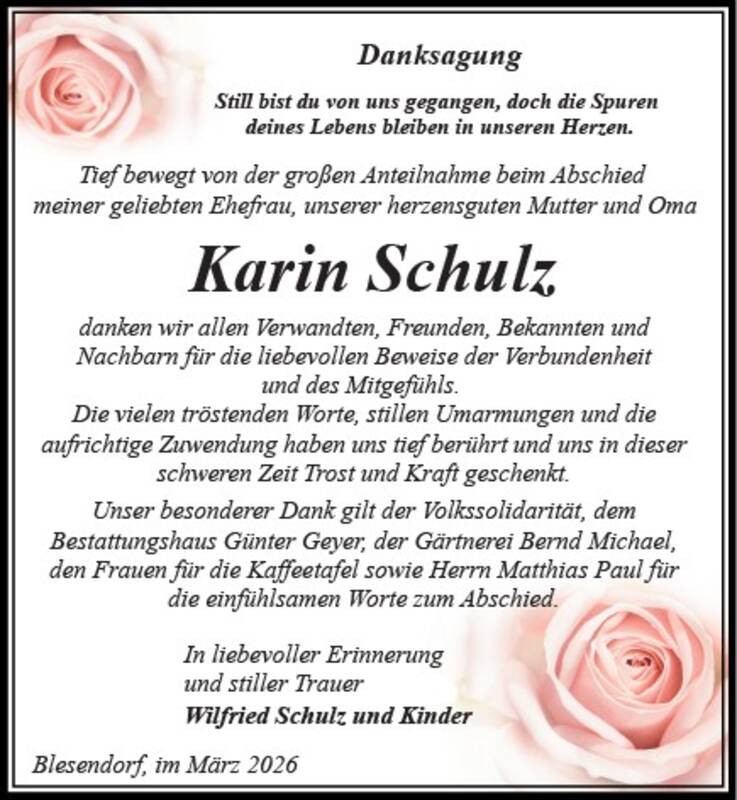 Danksagung

Still bist du von uns gegangen, doch die Spuren deines Lebens bleiben in unseren Herzen.

Tief bewegt von der großen Anteilnahme beim Abschied meiner geliebten Ehefrau, unserer herzensguten Mutter und Oma

Karin Schulz

danken wir allen Verwandten, Freunden, Bekannten und Nachbarn für die liebevollen Beweise der Verbundenheit und des Mitgefühls.

Die vielen tröstenden Worte, stillen Umarmungen und die aufrichtige Zuwendung haben uns tief berührt und uns in dieser schweren Zeit Trost und Kraft geschenkt.

Unser besonderer Dank gilt der Volkssolidarität, dem Bestattungshaus Günter Geyer, der Gärtnerei Bernd Michael, den Frauen für die Kaffeetafel sowie Herrn Matthias Paul für die einfühlsamen Worte zum Abschied.

In liebevoller Erinnerung
und stiller Trauer
Wilfried Schulz und Kinder

Blesendorf, im März 2026